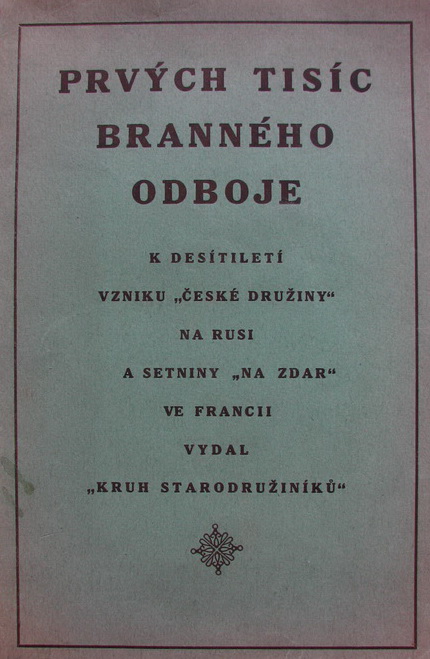 PRVÝCH TISÍC
BRANNÉHO
ODBOJE

K DESÍTILETÍ
VZNIKU „ČESKÉ DRUŽINY“
NA RUSI
A SETNINY „NA ZDAR“
VE FRANCII
VYDAL
„KRUH STARODRUŽINÍKŮ“